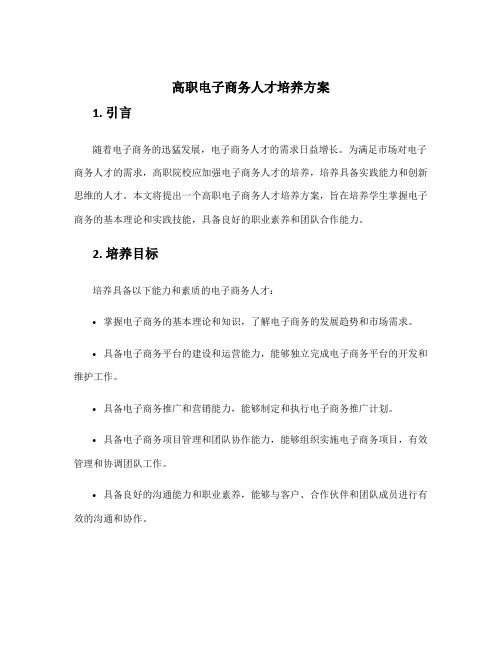 高职电子商务人才培养方案

1. 引言

随着电子商务的迅猛发展，电子商务人才的需求日益增长。为满足市场对电子商务人才的需求，高职院校应加强电子商务人才的培养，培养具备实践能力和创新思维的人才。本文将提出一个高职电子商务人才培养方案，旨在培养学生掌握电子商务的基本理论和实践技能，具备良好的职业素养和团队合作能力。

2. 培养目标

培养具备以下能力和素质的电子商务人才：

• 掌握电子商务的基本理论和知识，了解电子商务的发展趋势和市场需求。

• 具备电子商务平台的建设和运营能力，能够独立完成电子商务平台的开发和维护工作。

• 具备电子商务推广和营销能力，能够制定和执行电子商务推广计划。

• 具备电子商务项目管理和团队协作能力，能够组织实施电子商务项目，有效管理和协调团队工作。

• 具备良好的沟通能力和职业素养，能够与客户、合作伙伴和团队成员进行有效的沟通和协作。